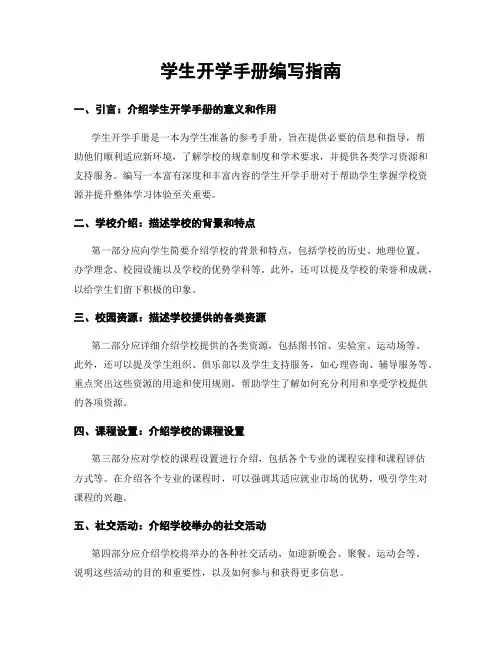 学生开学手册编写指南

一、引言：介绍学生开学手册的意义和作用

学生开学手册是一本为学生准备的参考手册，旨在提供必要的信息和指导，帮助他们顺利适应新环境，了解学校的规章制度和学术要求，并提供各类学习资源和支持服务。编写一本富有深度和丰富内容的学生开学手册对于帮助学生掌握学校资源并提升整体学习体验至关重要。

二、学校介绍：描述学校的背景和特点

第一部分应向学生简要介绍学校的背景和特点，包括学校的历史、地理位置、办学理念、校园设施以及学校的优势学科等。此外，还可以提及学校的荣誉和成就，以给学生们留下积极的印象。

三、校园资源：描述学校提供的各类资源

第二部分应详细介绍学校提供的各类资源，包括图书馆、实验室、运动场等。此外，还可以提及学生组织、俱乐部以及学生支持服务，如心理咨询、辅导服务等。重点突出这些资源的用途和使用规则，帮助学生了解如何充分利用和享受学校提供的各项资源。

四、课程设置：介绍学校的课程设置

第三部分应对学校的课程设置进行介绍，包括各个专业的课程安排和课程评估方式等。在介绍各个专业的课程时，可以强调其适应就业市场的优势，吸引学生对课程的兴趣。

五、社交活动：介绍学校举办的社交活动

第四部分应介绍学校将举办的各种社交活动，如迎新晚会、聚餐、运动会等。说明这些活动的目的和重要性，以及如何参与和获得更多信息。